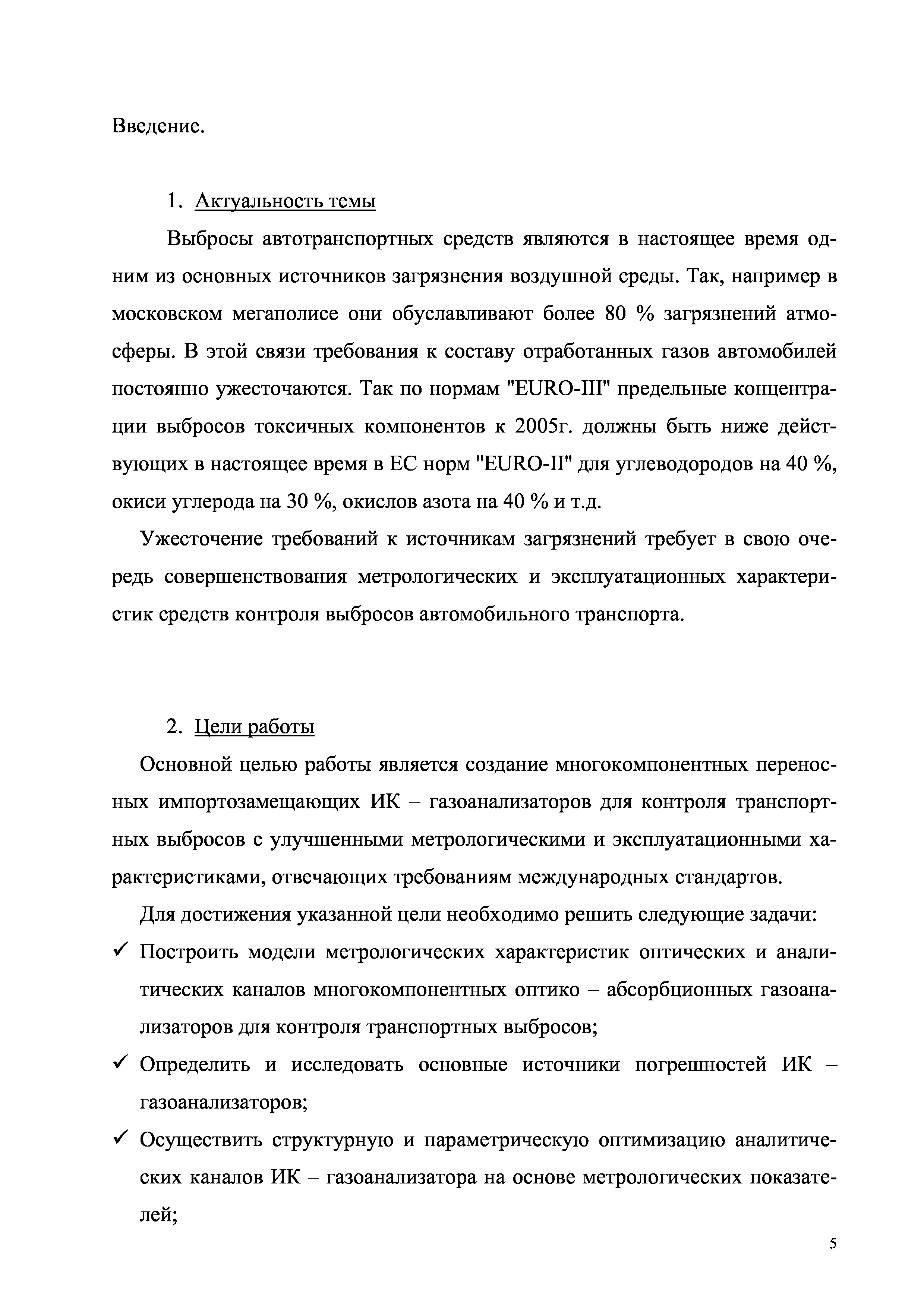 Введение.

1. Актуальность темы

Выбросы автотранспортных средств являются в настоящее время одним из основных источников загрязнения воздушной среды. Так, например в московском мегаполисе они обуславливают более 80 % загрязнений атмосферы. В этой связи требования к составу отработанных газов автомобилей постоянно ужесточаются. Так по нормам "EURO-III" предельные концентрации выбросов токсичных компонентов к 2005г. должны быть ниже действующих в настоящее время в ЕС норм "EURO-II" для углеводородов на 40 %, окиси углерода на 30 %, окислов азота на 40 % и т.д.

Ужесточение требований к источникам загрязнений требует в свою очередь совершенствования метрологических и эксплуатационных характеристик средств контроля выбросов автомобильного транспорта.

2. Цели работы

Основной целью работы является создание многокомпонентных переносных импортозамещающих ИК – газоанализаторов для контроля транспортных выбросов с улучшенными метрологическими и эксплуатационными характеристиками, отвечающих требованиям международных стандартов.

Для достижения указанной цели необходимо решить следующие задачи:

✓ Построить модели метрологических характеристик оптических и аналитических каналов многокомпонентных оптико – абсорбционных газоанализаторов для контроля транспортных выбросов;

✓ Определить и исследовать основные источники погрешностей ИК – газоанализаторов;

✓ Осуществить структурную и параметрическую оптимизацию аналитических каналов ИК – газоанализатора на основе метрологических показателей;

5